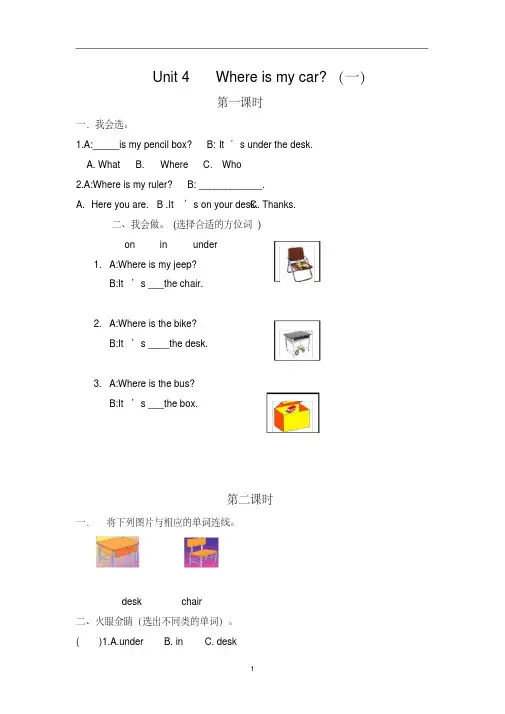 Unit 4 Where is my car? （一）

第一课时

一. 我会选。

1.A:_____is my pencil box? B: It ’ s under the desk.

A. What B. Where C. Who

2.A:Where is my ruler? B: ____________.

A. Here you are. B .It ’ s on your desk. C. Thanks.

二、我会做。 (选择合适的方位词 )

on in under

1. A:Where is my jeep?

B:It ’ s ___the chair.

2. A:Where is the bike?

B:It ’ s ____the desk.

3. A:Where is the bus?

B:It ’ s ___the box.

第二课时

一、 将下列图片与相应的单词连线。

desk chair

二、火眼金睛 (选出不同类的单词) 。

( )1.A.under B. in C. desk

1